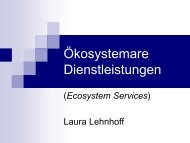 Ökosystemare Dienstleistungen

(Ecosystem Services)

Laura Lehnhoff